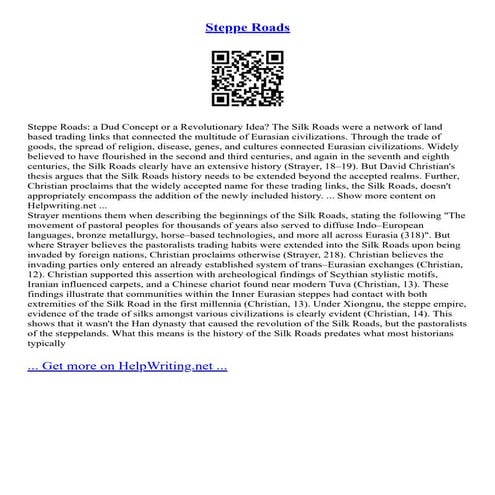 Steppe Roads

Steppe Roads: a Dud Concept or a Revolutionary Idea? The Silk Roads were a network of land based trading links that connected the multitude of Eurasian civilizations. Through the trade of goods, the spread of religion, disease, genes, and cultures connected Eurasian civilizations. Widely believed to have flourished in the second and third centuries, and again in the seventh and eighth centuries, the Silk Roads clearly have an extensive history (Strayer, 18–19). But David Christian's thesis argues that the Silk Roads history needs to be extended beyond the accepted realms. Further, Christian proclaims that the widely accepted name for these trading links, the Silk Roads, doesn't appropriately encompass the addition of the newly included history. ... Show more content on Helpwriting.net ...
Strayer mentions them when describing the beginnings of the Silk Roads, stating the following "The movement of pastoral peoples for thousands of years also served to diffuse Indo–European languages, bronze metallurgy, horse–based technologies, and more all across Eurasia (318)". But where Strayer believes the pastoralists trading habits were extended into the Silk Roads upon being invaded by foreign nations, Christian proclaims otherwise (Strayer, 218). Christian believes the invading parties only entered an already established system of trans–Eurasian exchanges (Christian, 12). Christian supported this assertion with archeological findings of Scythian stylistic motifs, Iranian influenced carpets, and a Chinese chariot found near modern Tuva (Christian, 13). These findings illustrate that communities within the Inner Eurasian steppes had contact with both extremities of the Silk Road in the first millennia (Christian, 13). Under Xiongnu, the steppe empire, evidence of the trade of silks amongst various civilizations is clearly evident (Christian, 14). This shows that it wasn't the Han dynasty that caused the revolution of the Silk Roads, but the pastoralists of the steppelands. What this means is the history of the Silk Roads predates what most historians typically

... Get more on HelpWriting.net ...